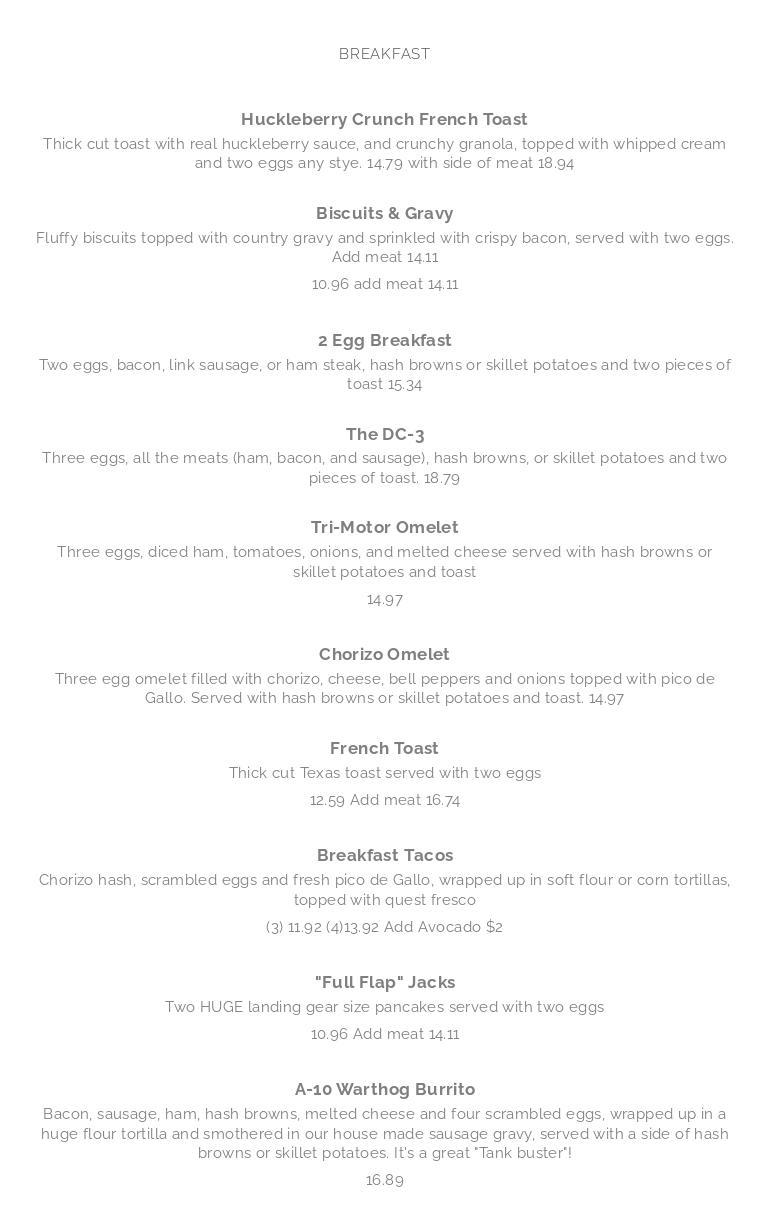 BREAKFAST

Huckleberry Crunch French Toast

Thick cut toast with real huckleberry sauce, and crunchy granola, topped with whipped cream and two eggs any stye. 14.79 with side of meat 18.94

Biscuits & Gravy

Fluffy biscuits topped with country gravy and sprinkled with crispy bacon, served with two eggs. Add meat 14.11

10.96 add meat 14.11

2 Egg Breakfast

Two eggs, bacon, link sausage, or ham steak, hash browns or skillet potatoes and two pieces of toast 15.34

The DC-3

Three eggs, all the meats (ham, bacon, and sausage), hash browns, or skillet potatoes and two pieces of toast. 18.79

Tri-Motor Omelet

Three eggs, diced ham, tomatoes, onions, and melted cheese served with hash browns or skillet potatoes and toast

14.97

Chorizo Omelet

Three egg omelet filled with chorizo, cheese, bell peppers and onions topped with pico de Gallo. Served with hash browns or skillet potatoes and toast. 14.97

French Toast

Thick cut Texas toast served with two eggs

12.59 Add meat 16.74

Breakfast Tacos

Chorizo hash, scrambled eggs and fresh pico de Gallo, wrapped up in soft flour or corn tortillas, topped with quest fresco

(3) 11.92 (4)13.92 Add Avocado $2

"Full Flap" Jacks

Two HUGE landing gear size pancakes served with two eggs

10.96 Add meat 14.11

A-10 Warthog Burrito

Bacon, sausage, ham, hash browns, melted cheese and four scrambled eggs, wrapped up in a huge flour tortilla and smothered in our house made sausage gravy, served with a side of hash browns or skillet potatoes. It's a great "Tank buster"!

16.89